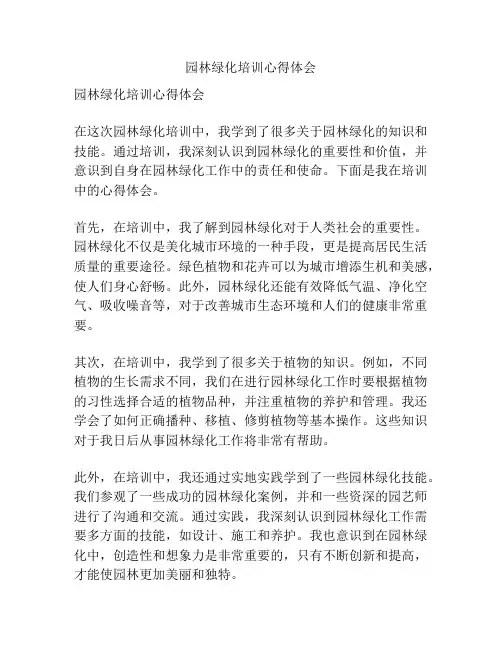 园林绿化培训心得体会

园林绿化培训心得体会

在这次园林绿化培训中，我学到了很多关于园林绿化的知识和技能。通过培训，我深刻认识到园林绿化的重要性和价值，并意识到自身在园林绿化工作中的责任和使命。下面是我在培训中的心得体会。

首先，在培训中，我了解到园林绿化对于人类社会的重要性。园林绿化不仅是美化城市环境的一种手段，更是提高居民生活质量的重要途径。绿色植物和花卉可以为城市增添生机和美感，使人们身心舒畅。此外，园林绿化还能有效降低气温、净化空气、吸收噪音等，对于改善城市生态环境和人们的健康非常重要。

其次，在培训中，我学到了很多关于植物的知识。例如，不同植物的生长需求不同，我们在进行园林绿化工作时要根据植物的习性选择合适的植物品种，并注重植物的养护和管理。我还学会了如何正确播种、移植、修剪植物等基本操作。这些知识对于我日后从事园林绿化工作将非常有帮助。

此外，在培训中，我还通过实地实践学到了一些园林绿化技能。我们参观了一些成功的园林绿化案例，并和一些资深的园艺师进行了沟通和交流。通过实践，我深刻认识到园林绿化工作需要多方面的技能，如设计、施工和养护。我也意识到在园林绿化中，创造性和想象力是非常重要的，只有不断创新和提高，才能使园林更加美丽和独特。